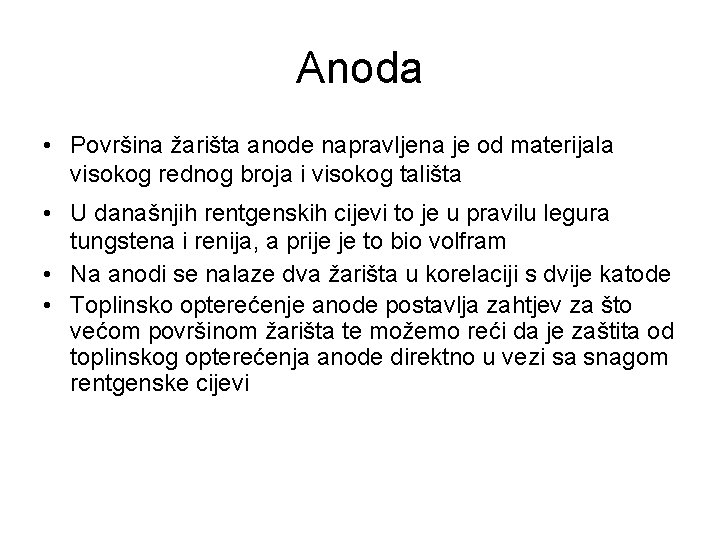 Anoda

• Površina žarišta anode napravljena je od materijala visokog rednog broja i visokog tališta
• U današnjih rentgenskih cijevi to je u pravilu legura tungstena i renija, a prije je to bio volfram
• Na anodi se nalaze dva žarišta u korelaciji s dvije katode
• Toplinsko opterećenje anode postavlja zahtjev za što većom površinom žarišta te možemo reći da je zaštita od toplinskog opterećenja anode direktno u vezi sa snagom rentgenske cijevi